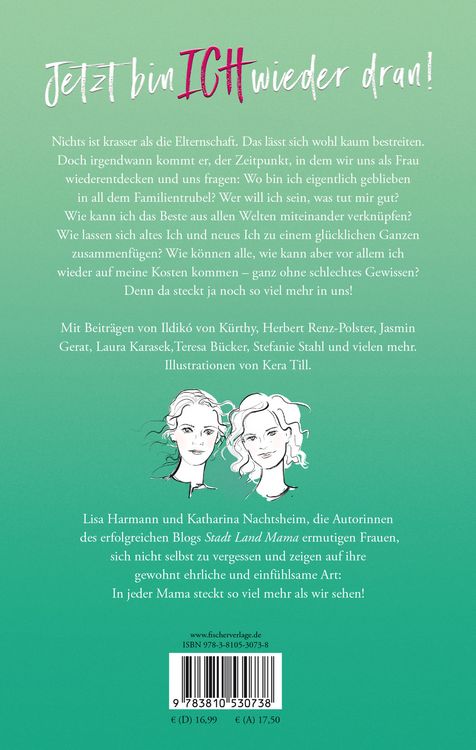 Jetzt bin ICH wieder dran!

Nichts ist krasser als die Elternschaft. Das lässt sich wohl kaum bestreiten. Doch irgendwann kommt er, der Zeitpunkt, in dem wir uns als Frau wiederentdecken und uns fragen: Wo bin ich eigentlich geblieben in all dem Familientrubel? Wer will ich sein, was tut mir gut? Wie kann ich das Beste aus allen Welten miteinander verknüpfen? Wie lassen sich altes Ich und neues Ich zu einem glücklichen Ganzen zusammenfügen? Wie können alle, wie kann aber vor allem ich wieder auf meine Kosten kommen – ganz ohne schlechtes Gewissen? Denn da steckt ja noch so viel mehr in uns!

Mit Beiträgen von Ildikó von Kürthy, Herbert Renz-Polster, Jasmin Gerat, Laura Karasek,Teresa Bücker, Stefanie Stahl und vielen mehr. Illustrationen von Kera Till.

Lisa Harmann und Katharina Nachtsheim, die Autorinnen des erfolgreichen Blogs Stadt Land Mama ermutigen Frauen, sich nicht selbst zu vergessen und zeigen auf ihre gewohnt ehrliche und einfühlsame Art: In jeder Mama steckt so viel mehr als wir sehen!

www.fischerverlage.de
ISBN 978-3-8105-3073-8

9 783810 530738

€ (D) 16,99 € (A) 17,50